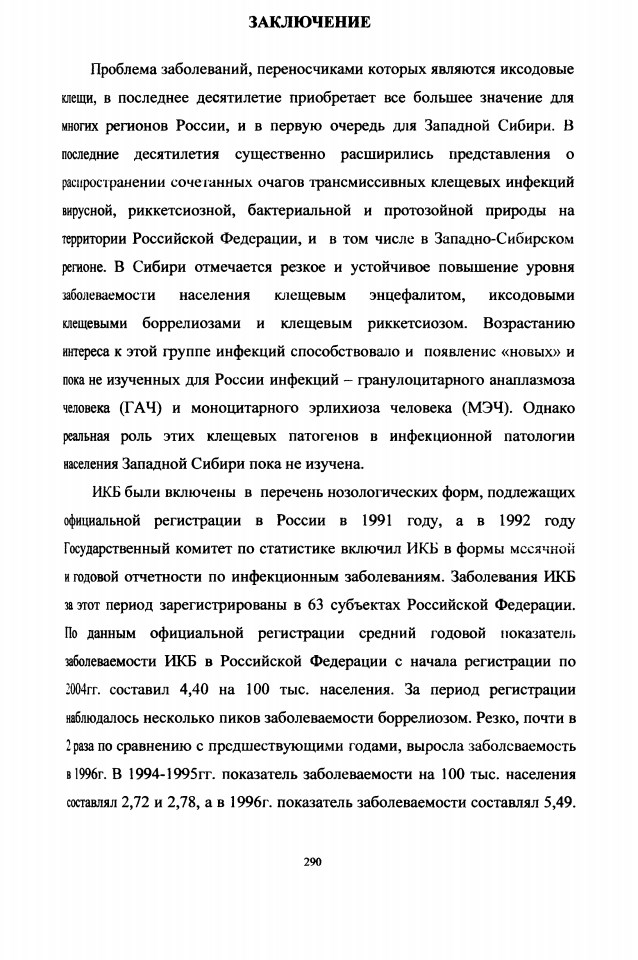 ЗАКЛЮЧЕНИЕ

Проблема заболеваний, переносчиками которых являются иксодовые клещи, в последнее десятилетие приобретает все большее значение для многих регионов России, и в первую очередь для Западной Сибири. В последние десятилетия существенно расширились представления о распространении сочетанных очагов трансмиссивных клещевых инфекций вирусной, риккетсиозной, бактериальной и протозойной природы на территории Российской Федерации, и в том числе в Западно-Сибирском регионе. В Сибири отмечается резкое и устойчивое повышение уровня заболеваемости населения клещевым энцефалитом, иксодовыми клещевыми боррелиозами и клещевым риккетсиозом. Возрастанию интереса к этой группе инфекций способствовало и появление «новых» и пока не изученных для России инфекций – гранулоцитарного анаплазмоза человека (ГАЧ) и моноцитарного эрлихиоза человека (МЭЧ). Однако реальная роль этих клещевых патогенов в инфекционной патологии населения Западной Сибири пока не изучена.

ИКБ были включены в перечень нозологических форм, подлежащих официальной регистрации в России в 1991 году, а в 1992 году Государственный комитет по статистике включил ИКБ в формы месячной и годовой отчетности по инфекционным заболеваниям. Заболевания ИКБ за этот период зарегистрированы в 63 субъектах Российской Федерации. По данным официальной регистрации средний годовой показатель заболеваемости ИКБ в Российской Федерации с начала регистрации по 2004гг. составил 4,40 на 100 тыс. населения. За период регистрации наблюдалось несколько пиков заболеваемости боррелиозом. Резко, почти в 2 раза по сравнению с предшествующими годами, выросла заболеваемость в 1996г. В 1994-1995гг. показатель заболеваемости на 100 тыс. населения составлял 2,72 и 2,78, а в 1996г. показатель заболеваемости составлял 5,49.

290